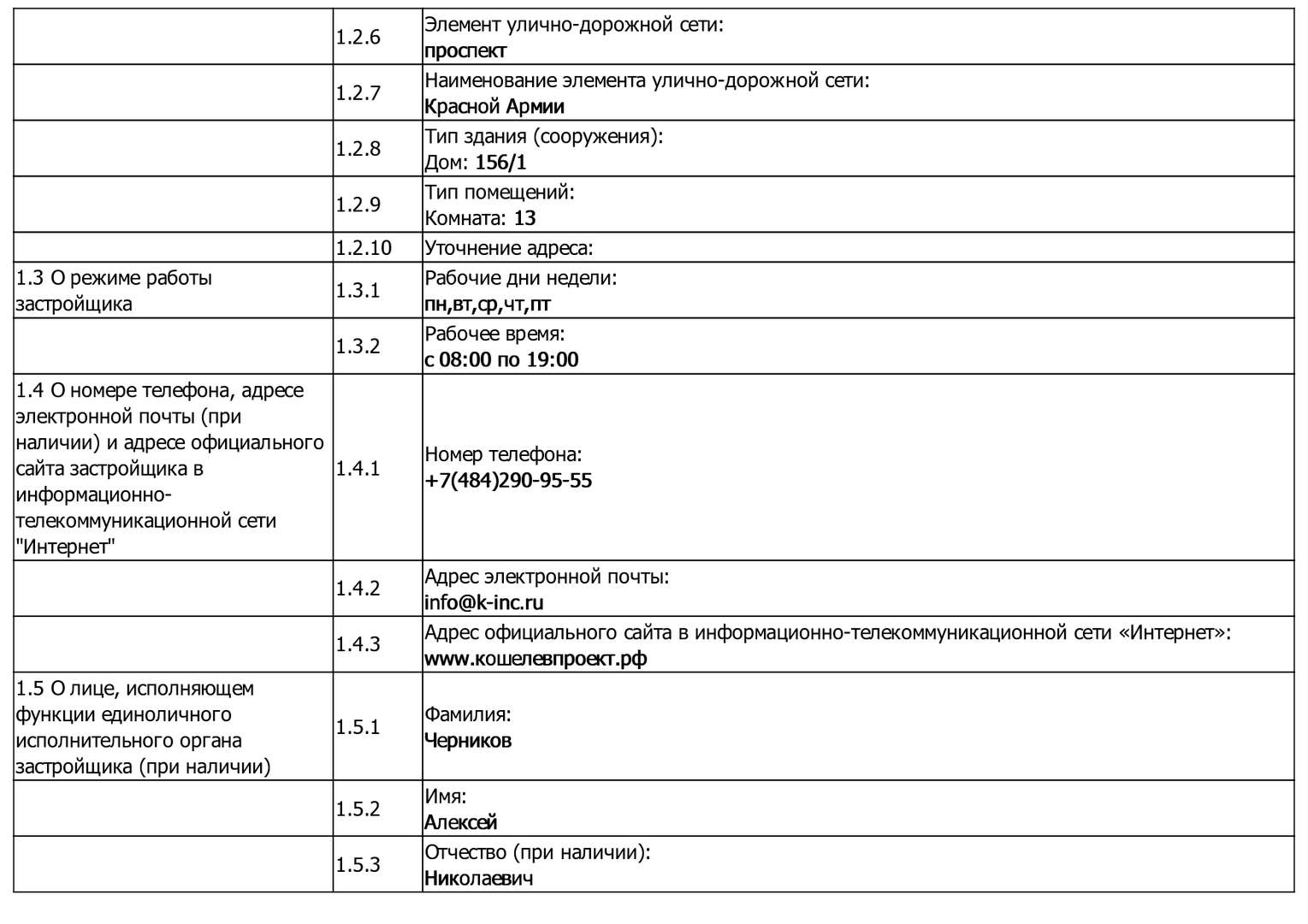 |  |  |  |
|---|---|---|
|  | 1.2.6 | Элемент улично-дорожной сети: проспект |
|  | 1.2.7 | Наименование элемента улично-дорожной сети: Красной Армии |
|  | 1.2.8 | Тип здания (сооружения): Дом: 156/1 |
|  | 1.2.9 | Тип помещений: Комната: 13 |
|  | 1.2.10 | Уточнение адреса: |
| 1.3 О режиме работы застройщика | 1.3.1 | Рабочие дни недели: пн,вт,ср,чт,пт |
|  | 1.3.2 | Рабочее время: с 08:00 по 19:00 |
| 1.4 О номере телефона, адресе электронной почты (при наличии) и адресе официального сайта застройщика в информационно-телекоммуникационной сети "Интернет" | 1.4.1 | Номер телефона: +7(484)290-95-55 |
|  | 1.4.2 | Адрес электронной почты: info@k-inc.ru |
|  | 1.4.3 | Адрес официального сайта в информационно-телекоммуникационной сети «Интернет»: www.кошелевпроект.рф |
| 1.5 О лице, исполняющем функции единоличного исполнительного органа застройщика (при наличии) | 1.5.1 | Фамилия: Черников |
|  | 1.5.2 | Имя: Алексей |
|  | 1.5.3 | Отчество (при наличии): Николаевич |